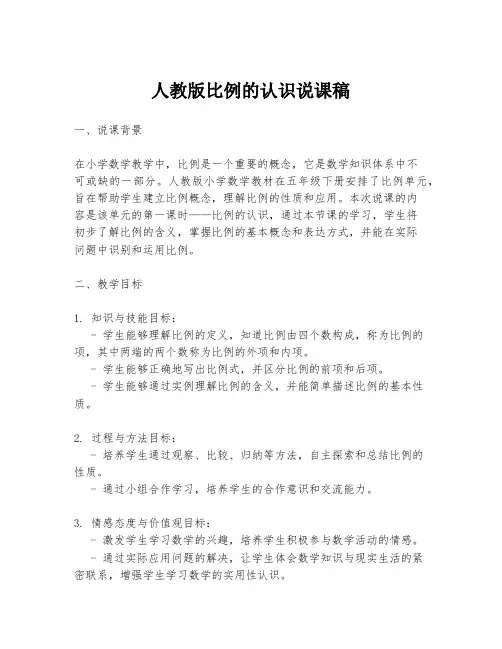 人教版比例的认识说课稿

一、说课背景

在小学数学教学中，比例是一个重要的概念，它是数学知识体系中不可或缺的一部分。人教版小学数学教材在五年级下册安排了比例单元，旨在帮助学生建立比例概念，理解比例的性质和应用。本次说课的内容是该单元的第一课时——比例的认识，通过本节课的学习，学生将初步了解比例的含义，掌握比例的基本概念和表达方式，并能在实际问题中识别和运用比例。

二、教学目标

1. 知识与技能目标：
- 学生能够理解比例的定义，知道比例由四个数构成，称为比例的项，其中两端的两个数称为比例的外项和内项。
- 学生能够正确地写出比例式，并区分比例的前项和后项。
- 学生能够通过实例理解比例的含义，并能简单描述比例的基本性质。

2. 过程与方法目标：
- 培养学生通过观察、比较、归纳等方法，自主探索和总结比例的性质。
- 通过小组合作学习，培养学生的合作意识和交流能力。

3. 情感态度与价值观目标：
- 激发学生学习数学的兴趣，培养学生积极参与数学活动的情感。
- 通过实际应用问题的解决，让学生体会数学知识与现实生活的紧密联系，增强学生学习数学的实用性认识。